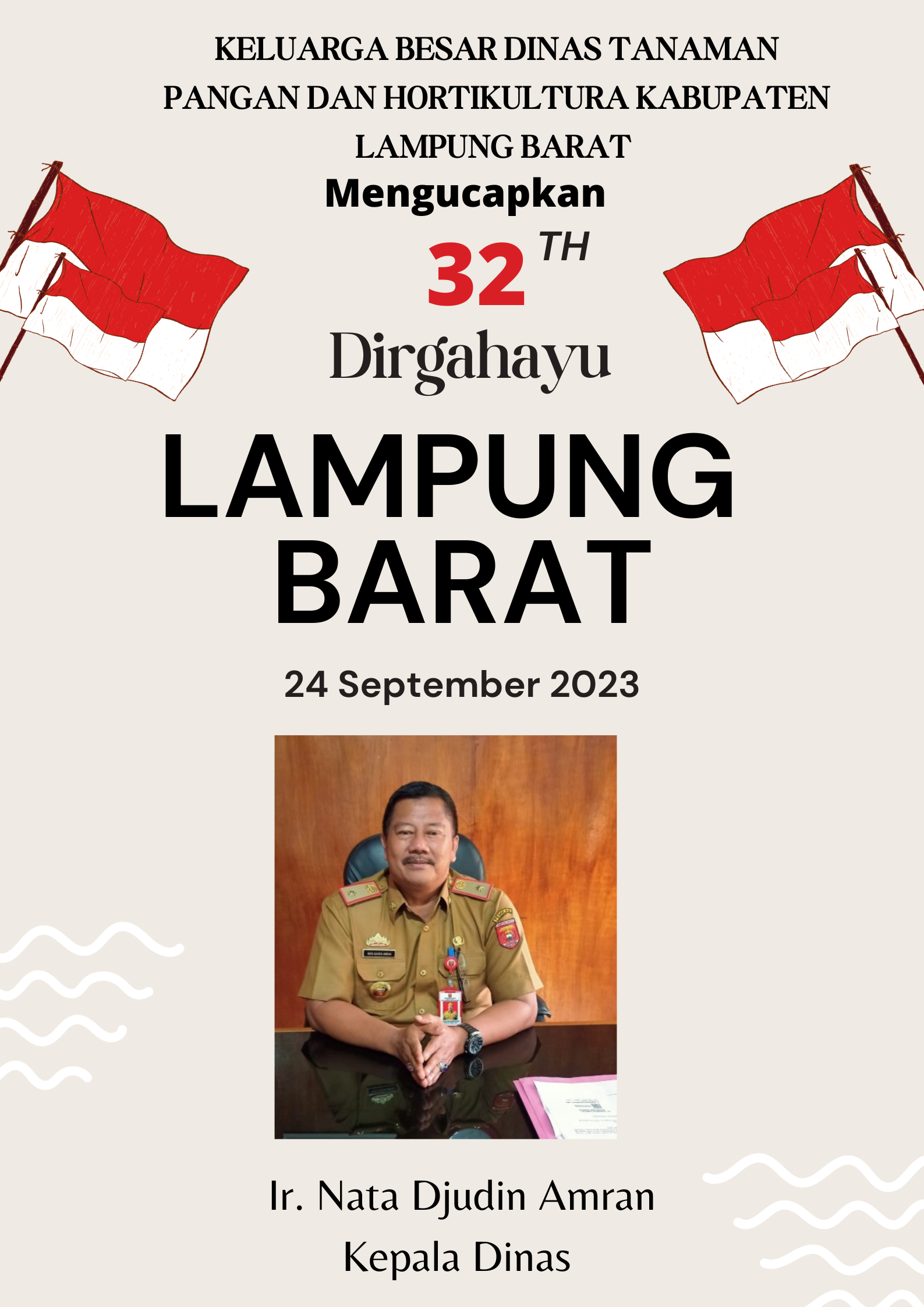 KELUARGA BESAR DINAS TANAMAN PANGAN DAN HORTIKULTURA KABUPATEN LAMPUNG BARAT

Mengucapkan

32 TH

Dirgahayu

LAMPUNG BARAT

24 September 2023

Ir. Nata Djudin Amran
Kepala Dinas